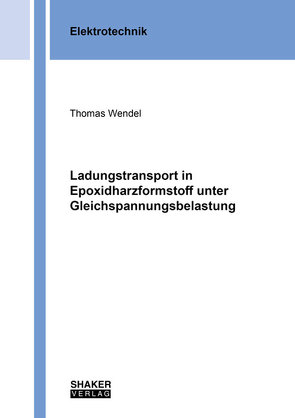 Elektrotechnik

Thomas Wendel

Ladungstransport in Epoxidharzformstoff unter Gleichspannungsbelastung

SHAKER
VERLAG